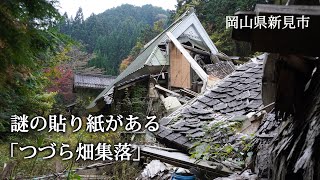 岡山県新見市

謎の貼り紙がある
「つづら畑集落」